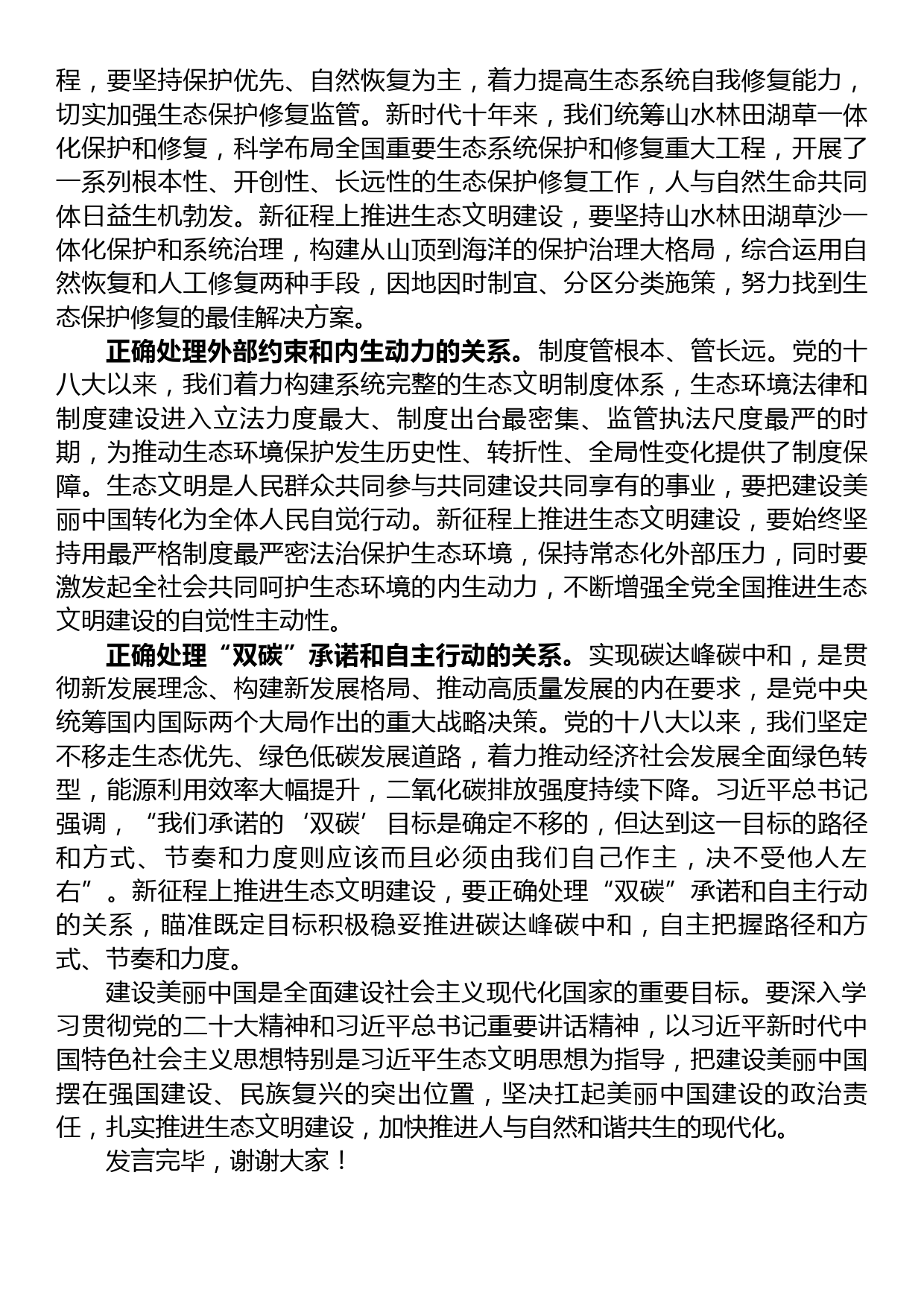 程，要坚持保护优先、自然恢复为主，着力提高生态系统自我修复能力，切实加强生态保护修复监管。新时代十年来，我们统筹山水林田湖草一体化保护和修复，科学布局全国重要生态系统保护和修复重大工程，开展了一系列根本性、开创性、长远性的生态保护修复工作，人与自然生命共同体日益生机勃发。新征程上推进生态文明建设，要坚持山水林田湖草沙一体化保护和系统治理，构建从山顶到海洋的保护治理大格局，综合运用自然恢复和人工修复两种手段，因地因时制宜、分区分类施策，努力找到生态保护修复的最佳解决方案。

正确处理外部约束和内生动力的关系。制度管根本、管长远。党的十八大以来，我们着力构建系统完整的生态文明制度体系，生态环境法律和制度建设进入立法力度最大、制度出台最密集、监管执法尺度最严的时期，为推动生态环境保护发生历史性、转折性、全局性变化提供了制度保障。生态文明是人民群众共同参与共同建设共同享有的事业，要把建设美丽中国转化为全体人民自觉行动。新征程上推进生态文明建设，要始终坚持用最严格制度最严密法治保护生态环境，保持常态化外部压力，同时要激发起全社会共同呵护生态环境的内生动力，不断增强全党全国推进生态文明建设的自觉性主动性。

正确处理“双碳”承诺和自主行动的关系。实现碳达峰碳中和，是贯彻新发展理念、构建新发展格局、推动高质量发展的内在要求，是党中央统筹国内国际两个大局作出的重大战略决策。党的十八大以来，我们坚定不移走生态优先、绿色低碳发展道路，着力推动经济社会发展全面绿色转型，能源利用效率大幅提升，二氧化碳排放强度持续下降。习近平总书记强调，“我们承诺的‘双碳’目标是确定不移的，但达到这一目标的路径和方式、节奏和力度则应该而且必须由我们自己作主，决不受他人左右”。新征程上推进生态文明建设，要正确处理“双碳”承诺和自主行动的关系，瞄准既定目标积极稳妥推进碳达峰碳中和，自主把握路径和方式、节奏和力度。

建设美丽中国是全面建设社会主义现代化国家的重要目标。要深入学习贯彻党的二十大精神和习近平总书记重要讲话精神，以习近平新时代中国特色社会主义思想特别是习近平生态文明思想为指导，把建设美丽中国摆在强国建设、民族复兴的突出位置，坚决扛起美丽中国建设的政治责任，扎实推进生态文明建设，加快推进人与自然和谐共生的现代化。

发言完毕，谢谢大家！